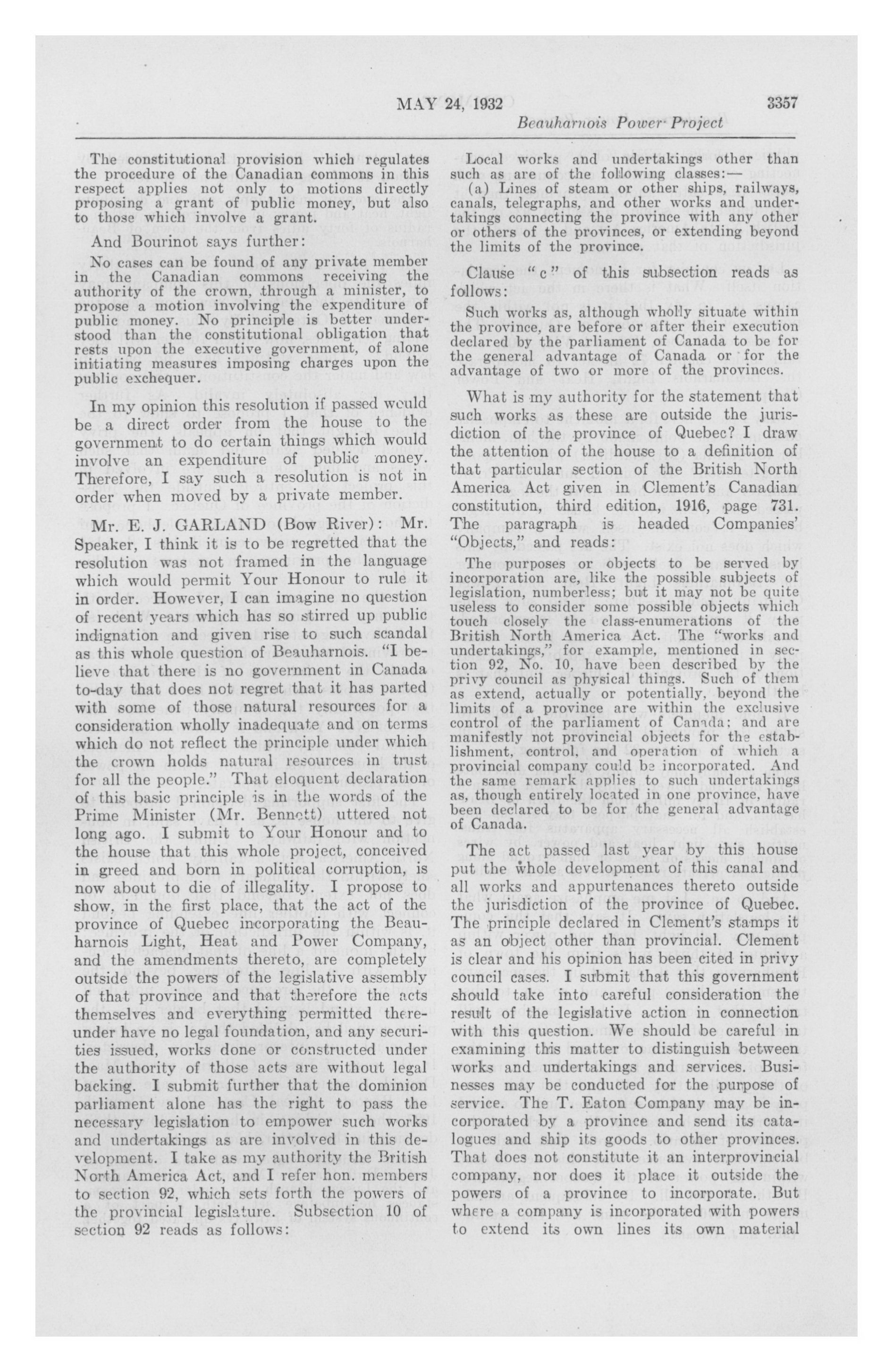 MAY 24, 1932 3357

Beauharnois Power Project

The constitutional provision which regulates the procedure of the Canadian commons in this respect applies not only to motions directly proposing a grant of public money, but also to those which involve a grant.

And Bourinot says further:

No cases can be found of any private member in the Canadian commons receiving the authority of the crown, through a minister, to propose a motion involving the expenditure of public money. No principle is better understood than the constitutional obligation that rests upon the executive government, of alone initiating measures imposing charges upon the public exchequer.

In my opinion this resolution if passed would be a direct order from the house to the government to do certain things which would involve an expenditure of public money. Therefore, I say such a resolution is not in order when moved by a private member.

Mr. E. J. GARLAND (Bow River): Mr. Speaker, I think it is to be regretted that the resolution was not framed in the language which would permit Your Honour to rule it in order. However, I can imagine no question of recent years which has so stirred up public indignation and given rise to such scandal as this whole question of Beauharnois. "I believe that there is no government in Canada to-day that does not regret that it has parted with some of those natural resources for a consideration wholly inadequate and on terms which do not reflect the principle under which the crown holds natural resources in trust for all the people." That eloquent declaration of this basic principle is in the words of the Prime Minister (Mr. Bennett) uttered not long ago. I submit to Your Honour and to the house that this whole project, conceived in greed and born in political corruption, is now about to die of illegality. I propose to show, in the first place, that the act of the province of Quebec incorporating the Beauharnois Light, Heat and Power Company, and the amendments thereto, are completely outside the powers of the legislative assembly of that province and that therefore the acts themselves and everything permitted thereunder have no legal foundation, and any securities issued, works done or constructed under the authority of those acts are without legal backing. I submit further that the dominion parliament alone has the right to pass the necessary legislation to empower such works and undertakings as are involved in this development. I take as my authority the British North America Act, and I refer hon. members to section 92, which sets forth the powers of the provincial legislature. Subsection 10 of section 92 reads as follows:

Local works and undertakings other than such as are of the following classes:—
(a) Lines of steam or other ships, railways, canals, telegraphs, and other works and undertakings connecting the province with any other or others of the provinces, or extending beyond the limits of the province.

Clause "c" of this subsection reads as follows:

Such works as, although wholly situate within the province, are before or after their execution declared by the parliament of Canada to be for the general advantage of Canada or for the advantage of two or more of the provinces.

What is my authority for the statement that such works as these are outside the jurisdiction of the province of Quebec? I draw the attention of the house to a definition of that particular section of the British North America Act given in Clement's Canadian constitution, third edition, 1916, page 731. The paragraph is headed Companies' "Objects," and reads:

The purposes or objects to be served by incorporation are, like the possible subjects of legislation, numberless; but it may not be quite useless to consider some possible objects which touch closely the class-enumerations of the British North America Act. The "works and undertakings," for example, mentioned in section 92, No. 10, have been described by the privy council as physical things. Such of them as extend, actually or potentially, beyond the limits of a province are within the exclusive control of the parliament of Canada; and are manifestly not provincial objects for the establishment, control, and operation of which a provincial company could be incorporated. And the same remark applies to such undertakings as, though entirely located in one province, have been declared to be for the general advantage of Canada.

The act passed last year by this house put the whole development of this canal and all works and appurtenances thereto outside the jurisdiction of the province of Quebec. The principle declared in Clement's stamps it as an object other than provincial. Clement is clear and his opinion has been cited in privy council cases. I submit that this government should take into careful consideration the result of the legislative action in connection with this question. We should be careful in examining this matter to distinguish between works and undertakings and services. Businesses may be conducted for the purpose of service. The T. Eaton Company may be incorporated by a province and send its catalogues and ship its goods to other provinces. That does not constitute it an interprovincial company, nor does it place it outside the powers of a province to incorporate. But where a company is incorporated with powers to extend its own lines its own material